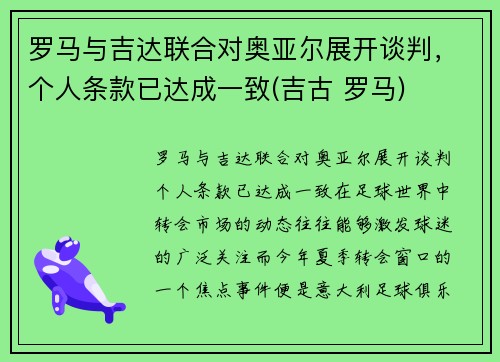 罗马与吉达联合对奥亚尔展开谈判，个人条款已达成一致(吉古 罗马)

罗马与吉达联合对奥亚尔展开谈判个人条款已达成一致在足球世界中转会市场的动态往往能够激发球迷的广泛关注而今年夏季转会窗口的一个焦点事件便是意大利足球俱乐